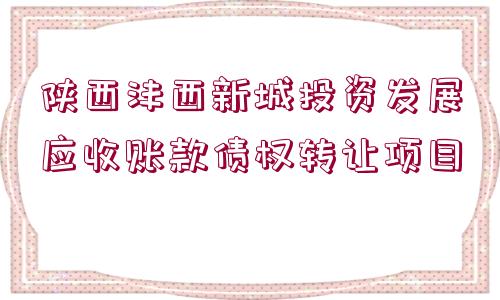 陕西沣西新城投资发展应收账款债权转让项目